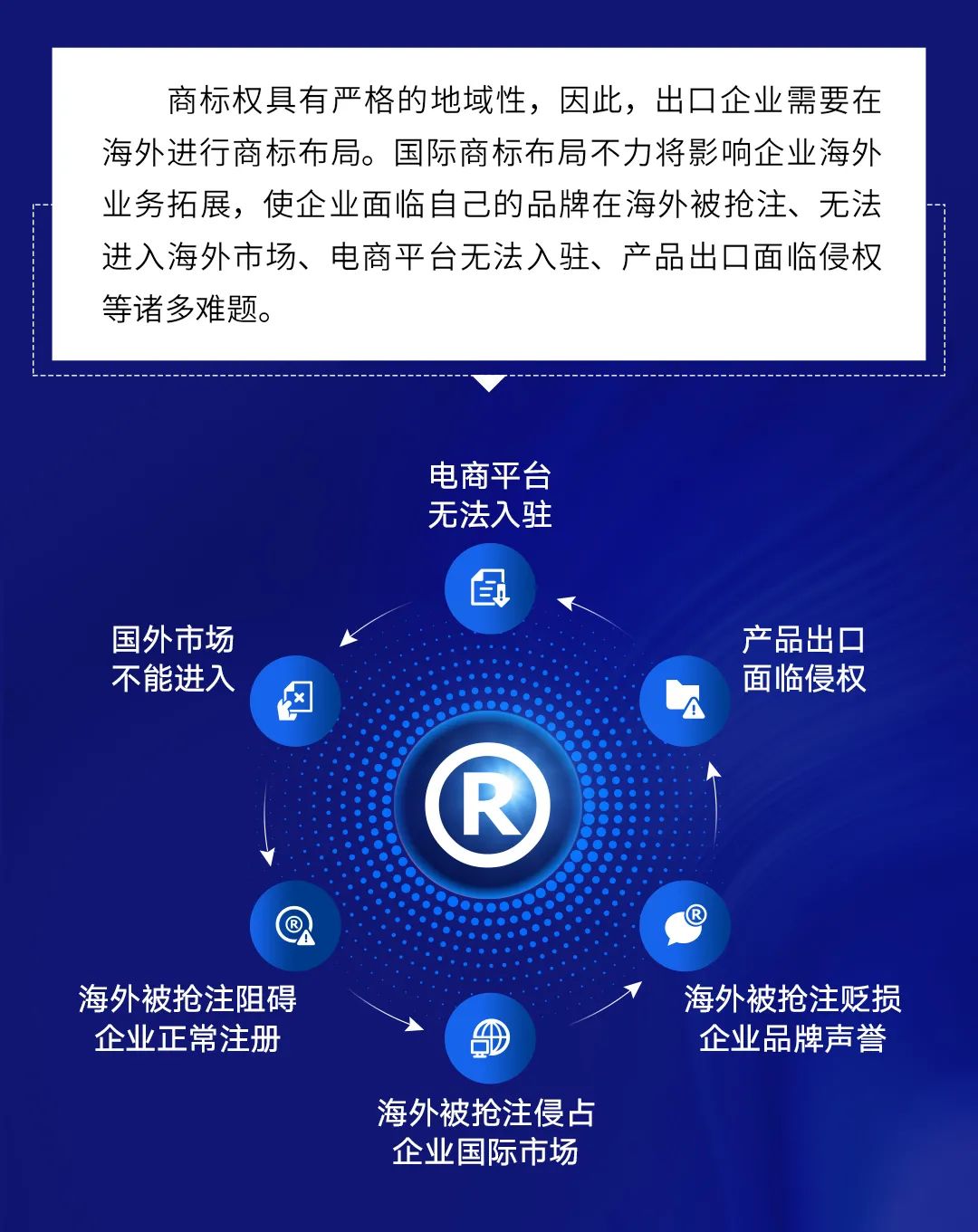 商标权具有严格的地域性，因此，出口企业需要在海外进行商标布局。国际商标布局不力将影响企业海外业务拓展，使企业面临自己的品牌在海外被抢注、无法进入海外市场、电商平台无法入驻、产品出口面临侵权等诸多难题。

电商平台
无法入驻

国外市场
不能进入

产品出口
面临侵权

R

海外被抢注阻碍
企业正常注册

海外被抢注贬损
企业品牌声誉

海外被抢注侵占
企业国际市场